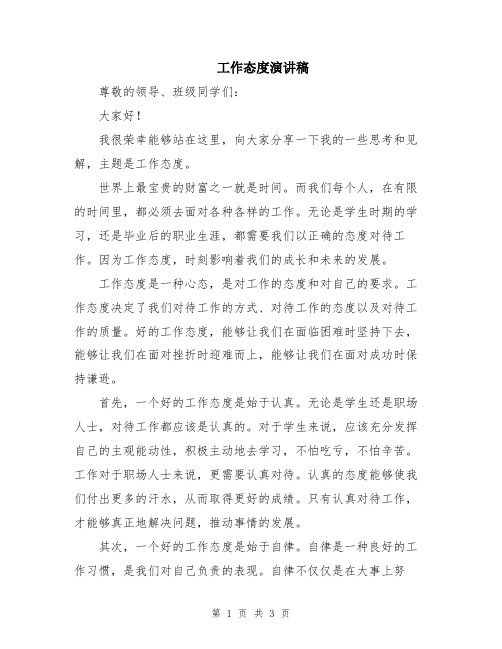 工作态度演讲稿

尊敬的领导、班级同学们：

大家好！

我很荣幸能够站在这里，向大家分享一下我的一些思考和见解，主题是工作态度。

世界上最宝贵的财富之一就是时间。而我们每个人，在有限的时间里，都必须去面对各种各样的工作。无论是学生时期的学习，还是毕业后的职业生涯，都需要我们以正确的态度对待工作。因为工作态度，时刻影响着我们的成长和未来的发展。

工作态度是一种心态，是对工作的态度和对自己的要求。工作态度决定了我们对待工作的方式、对待工作的态度以及对待工作的质量。好的工作态度，能够让我们在面临困难时坚持下去，能够让我们在面对挫折时迎难而上，能够让我们在面对成功时保持谦逊。

首先，一个好的工作态度是始于认真。无论是学生还是职场人士，对待工作都应该是认真的。对于学生来说，应该充分发挥自己的主观能动性，积极主动地去学习，不怕吃亏，不怕辛苦。工作对于职场人士来说，更需要认真对待。认真的态度能够使我们付出更多的汗水，从而取得更好的成绩。只有认真对待工作，才能够真正地解决问题，推动事情的发展。

其次，一个好的工作态度是始于自律。自律是一种良好的工作习惯，是我们对自己负责的表现。自律不仅仅是在大事上努

第 1 页 共 3 页